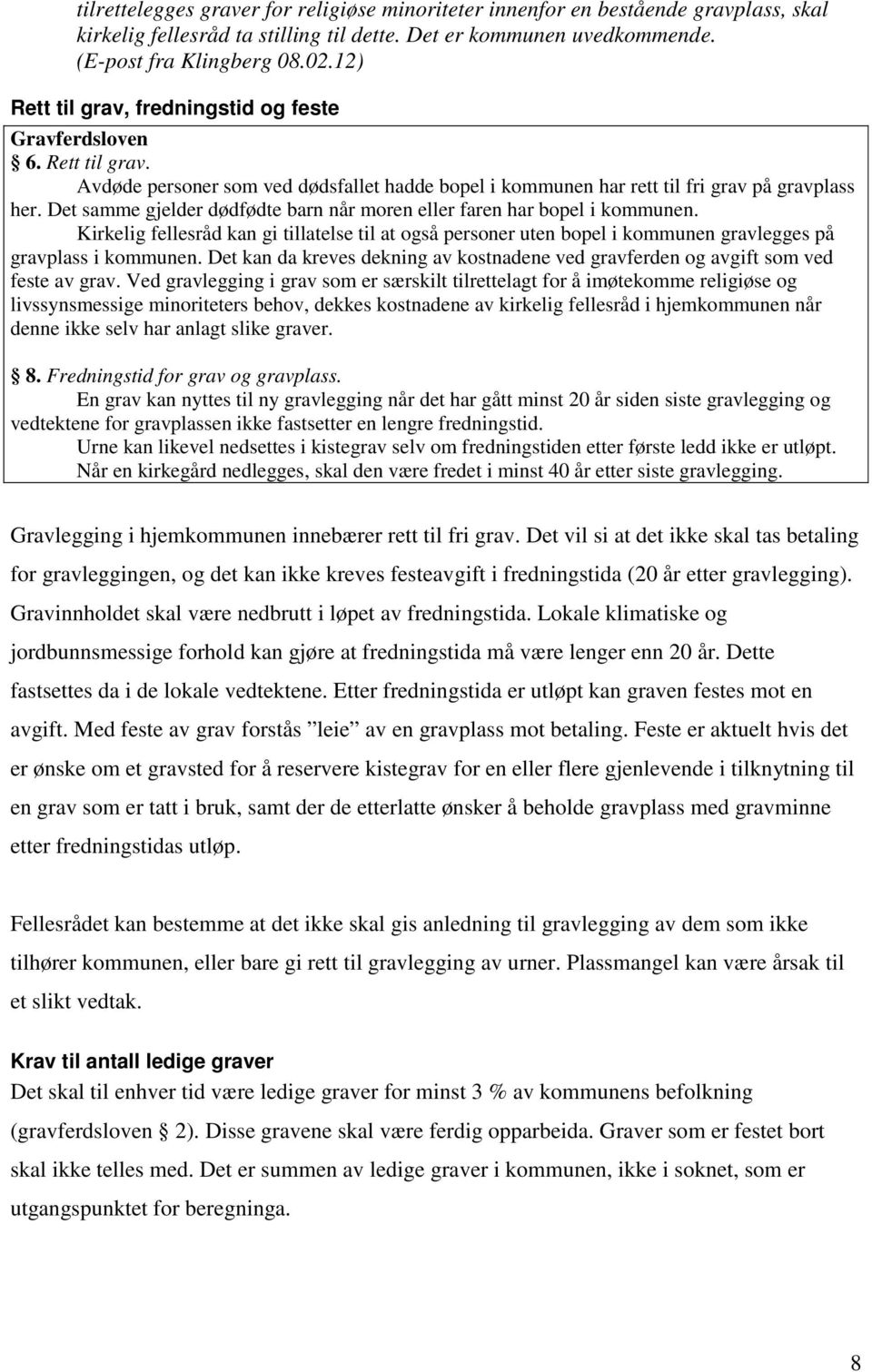 tilrettelegges graver for religiøse minoriteter innenfor en bestående gravplass, skal kirkelig fellesråd ta stilling til dette. Det er kommunen uvedkommende. (E-post fra Klingberg 08.02.12)

Rett til grav, fredningstid og feste

Gravferdsloven
§ 6. Rett til grav.
Avdøde personer som ved dødsfallet hadde bopel i kommunen har rett til fri grav på gravplass her. Det samme gjelder dødfødte barn når moren eller faren har bopel i kommunen.
Kirkelig fellesråd kan gi tillatelse til at også personer uten bopel i kommunen gravlegges på gravplass i kommunen. Det kan da kreves dekning av kostnadene ved gravferden og avgift som ved feste av grav. Ved gravlegging i grav som er særskilt tilrettelagt for å imøtekomme religiøse og livssynsmessige minoriteters behov, dekkes kostnadene av kirkelig fellesråd i hjemkommunen når denne ikke selv har anlagt slike graver.

§ 8. Fredningstid for grav og gravplass.
En grav kan nyttes til ny gravlegging når det har gått minst 20 år siden siste gravlegging og vedtektene for gravplassen ikke fastsetter en lengre fredningstid.
Urne kan likevel nedsettes i kistegrav selv om fredningstiden etter første ledd ikke er utløpt.
Når en kirkegård nedlegges, skal den være fredet i minst 40 år etter siste gravlegging.

Gravlegging i hjemkommunen innebærer rett til fri grav. Det vil si at det ikke skal tas betaling for gravleggingen, og det kan ikke kreves festeavgift i fredningstida (20 år etter gravlegging). Gravinnholdet skal være nedbrutt i løpet av fredningstida. Lokale klimatiske og jordbunnsmessige forhold kan gjøre at fredningstida må være lenger enn 20 år. Dette fastsettes da i de lokale vedtektene. Etter fredningstida er utløpt kan graven festes mot en avgift. Med feste av grav forstås ”leie” av en gravplass mot betaling. Feste er aktuelt hvis det er ønske om et gravsted for å reservere kistegrav for en eller flere gjenlevende i tilknytning til en grav som er tatt i bruk, samt der de etterlatte ønsker å beholde gravplass med gravminne etter fredningstidas utløp.

Fellesrådet kan bestemme at det ikke skal gis anledning til gravlegging av dem som ikke tilhører kommunen, eller bare gi rett til gravlegging av urner. Plassmangel kan være årsak til et slikt vedtak.

Krav til antall ledige graver
Det skal til enhver tid være ledige graver for minst 3 % av kommunens befolkning (gravferdsloven § 2). Disse gravene skal være ferdig opparbeida. Graver som er festet bort skal ikke telles med. Det er summen av ledige graver i kommunen, ikke i soknet, som er utgangspunktet for beregninga.

8